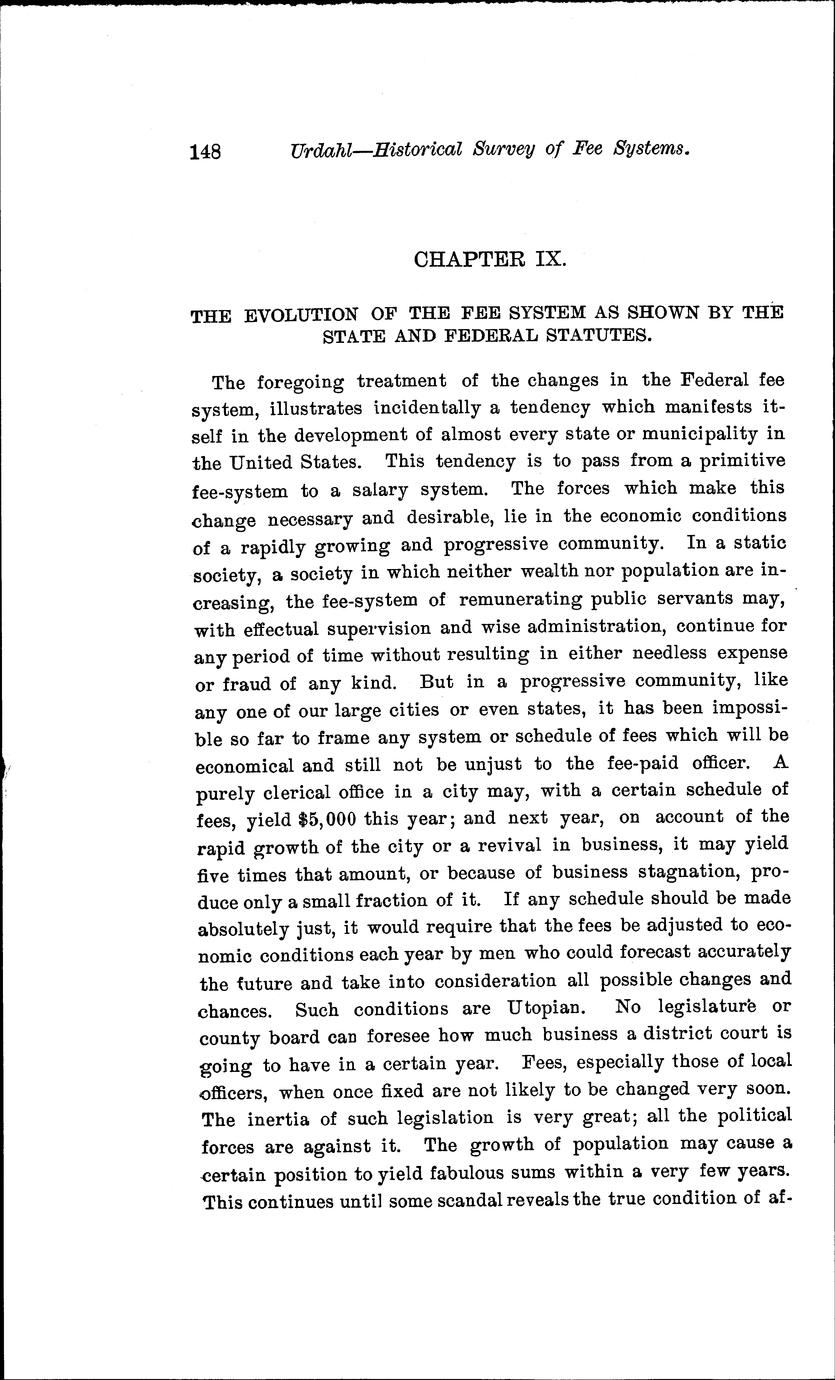 148 Urdahl—Historical Survey of Fee Systems.

CHAPTER IX.

THE EVOLUTION OF THE FEE SYSTEM AS SHOWN BY THE STATE AND FEDERAL STATUTES.

The foregoing treatment of the changes in the Federal fee system, illustrates incidentally a tendency which manifests itself in the development of almost every state or municipality in the United States. This tendency is to pass from a primitive fee-system to a salary system. The forces which make this change necessary and desirable, lie in the economic conditions of a rapidly growing and progressive community. In a static society, a society in which neither wealth nor population are increasing, the fee-system of remunerating public servants may, with effectual supervision and wise administration, continue for any period of time without resulting in either needless expense or fraud of any kind. But in a progressive community, like any one of our large cities or even states, it has been impossible so far to frame any system or schedule of fees which will be economical and still not be unjust to the fee-paid officer. A purely clerical office in a city may, with a certain schedule of fees, yield $5,000 this year; and next year, on account of the rapid growth of the city or a revival in business, it may yield five times that amount, or because of business stagnation, produce only a small fraction of it. If any schedule should be made absolutely just, it would require that the fees be adjusted to economic conditions each year by men who could forecast accurately the future and take into consideration all possible changes and chances. Such conditions are Utopian. No legislature or county board can foresee how much business a district court is going to have in a certain year. Fees, especially those of local officers, when once fixed are not likely to be changed very soon. The inertia of such legislation is very great; all the political forces are against it. The growth of population may cause a certain position to yield fabulous sums within a very few years. This continues until some scandal reveals the true condition of af-